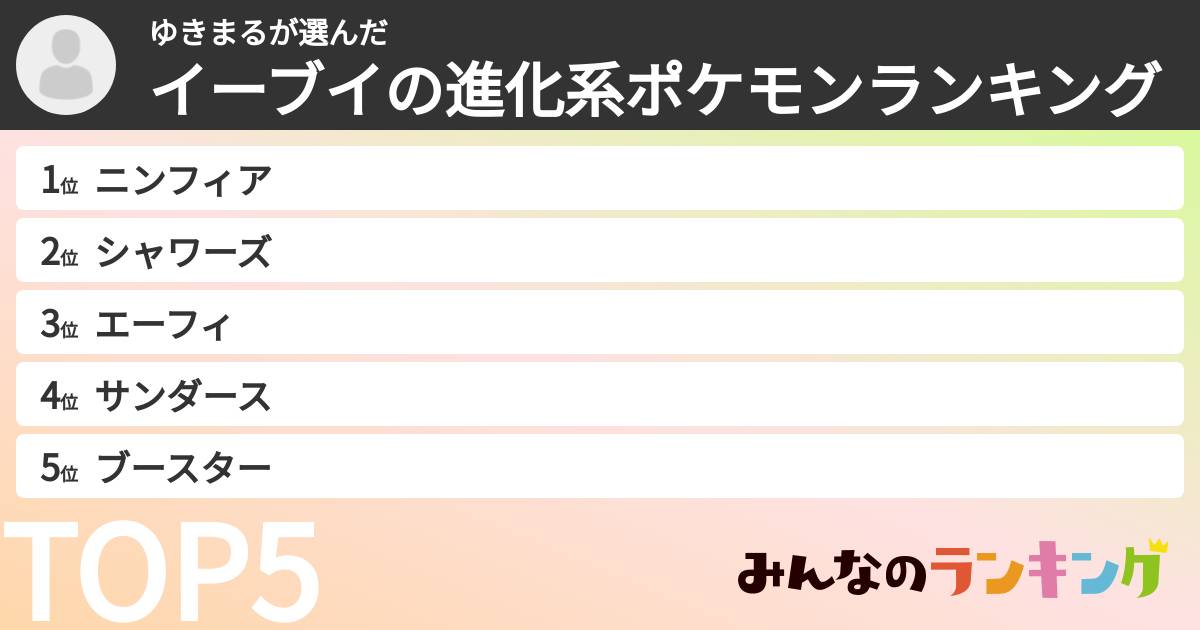 ゆきまるが選んだ
イーブイの進化系ポケモンランキング

1位 ニンフィア
2位 シャワーズ
3位 エーフィ
4位 サンダース
5位 ブースター

TOP5

みんなのランキング